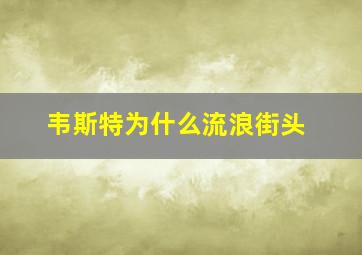 韦斯特为什么流浪街头